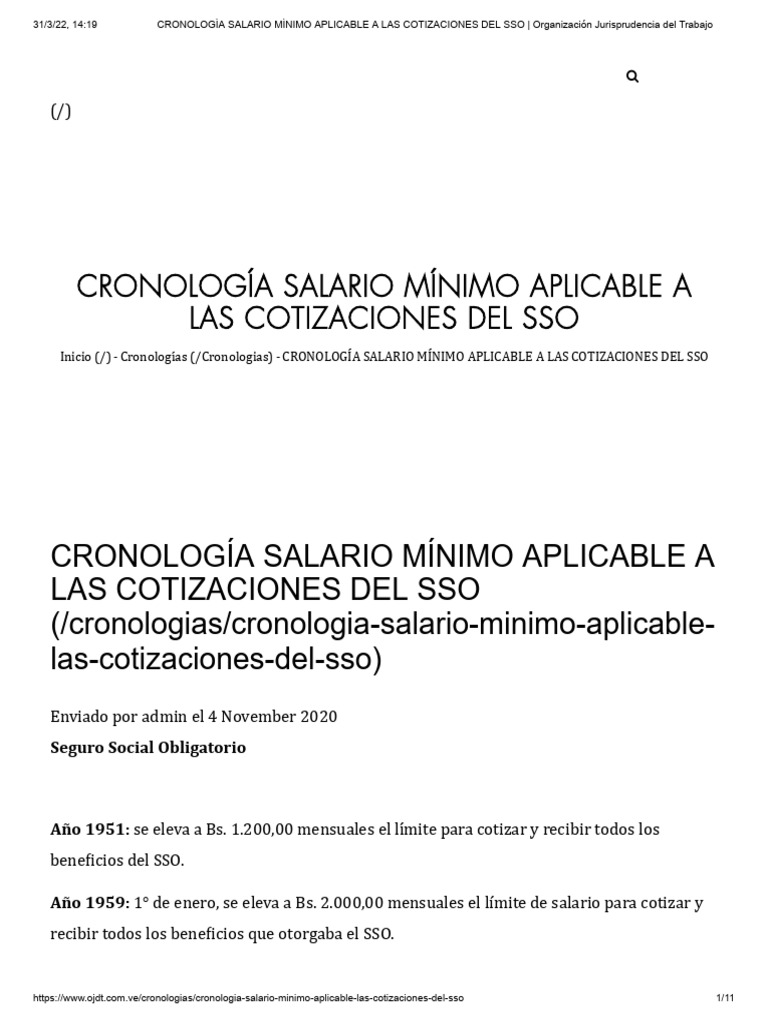 31/3/22, 14:19 CRONOLOGÍA SALARIO MÍNIMO APLICABLE A LAS COTIZACIONES DEL SSO | Organización Jurisprudencia del Trabajo

(/)

CRONOLOGÍA SALARIO MÍNIMO APLICABLE A LAS COTIZACIONES DEL SSO

Inicio (/) - Cronologías (/Cronologias) - CRONOLOGÍA SALARIO MÍNIMO APLICABLE A LAS COTIZACIONES DEL SSO

CRONOLOGÍA SALARIO MÍNIMO APLICABLE A LAS COTIZACIONES DEL SSO (/cronologias/cronologia-salario-minimo-aplicable-las-cotizaciones-del-sso)

Enviado por admin el 4 November 2020

Seguro Social Obligatorio

Año 1951: se eleva a Bs. 1.200,00 mensuales el límite para cotizar y recibir todos los beneficios del SSO.

Año 1959: 1° de enero, se eleva a Bs. 2.000,00 mensuales el límite de salario para cotizar y recibir todos los beneficios que otorgaba el SSO.

https://www.ojdt.com.ve/cronologias/cronologia-salario-minimo-aplicable-las-cotizaciones-del-sso 1/11